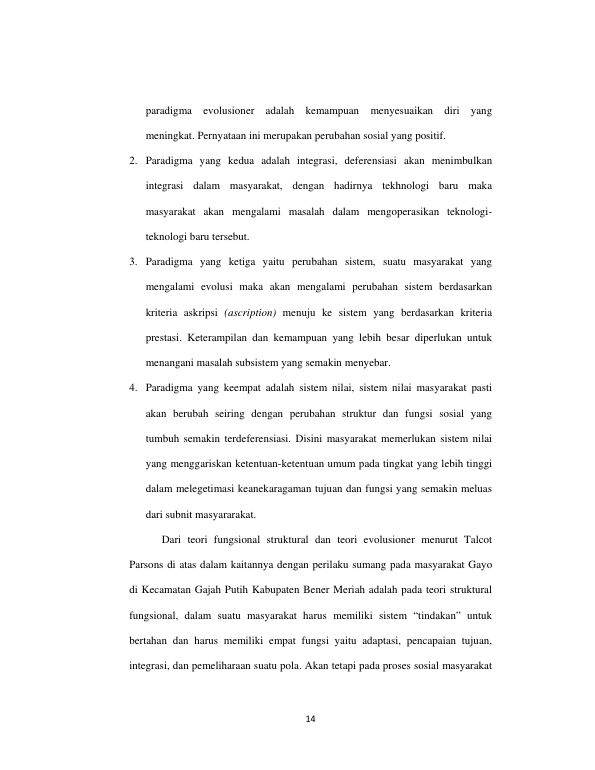 paradigma evolusioner adalah kemampuan menyesuaikan diri yang meningkat. Pernyataan ini merupakan perubahan sosial yang positif.

2. Paradigma yang kedua adalah integrasi, deferensiasi akan menimbulkan integrasi dalam masyarakat, dengan hadirnya tekhnologi baru maka masyarakat akan mengalami masalah dalam mengoperasikan teknologi-teknologi baru tersebut.

3. Paradigma yang ketiga yaitu perubahan sistem, suatu masyarakat yang mengalami evolusi maka akan mengalami perubahan sistem berdasarkan kriteria askripsi (ascription) menuju ke sistem yang berdasarkan kriteria prestasi. Keterampilan dan kemampuan yang lebih besar diperlukan untuk menangani masalah subsistem yang semakin menyebar.

4. Paradigma yang keempat adalah sistem nilai, sistem nilai masyarakat pasti akan berubah seiring dengan perubahan struktur dan fungsi sosial yang tumbuh semakin terdeferensiasi. Disini masyarakat memerlukan sistem nilai yang menggariskan ketentuan-ketentuan umum pada tingkat yang lebih tinggi dalam melegetimasi keanekaragaman tujuan dan fungsi yang semakin meluas dari subnit masyararakat.

Dari teori fungsional struktural dan teori evolusioner menurut Talcot Parsons di atas dalam kaitannya dengan perilaku sumang pada masyarakat Gayo di Kecamatan Gajah Putih Kabupaten Bener Meriah adalah pada teori struktural fungsional, dalam suatu masyarakat harus memiliki sistem "tindakan" untuk bertahan dan harus memiliki empat fungsi yaitu adaptasi, pencapaian tujuan, integrasi, dan pemeliharaan suatu pola. Akan tetapi pada proses sosial masyarakat

14